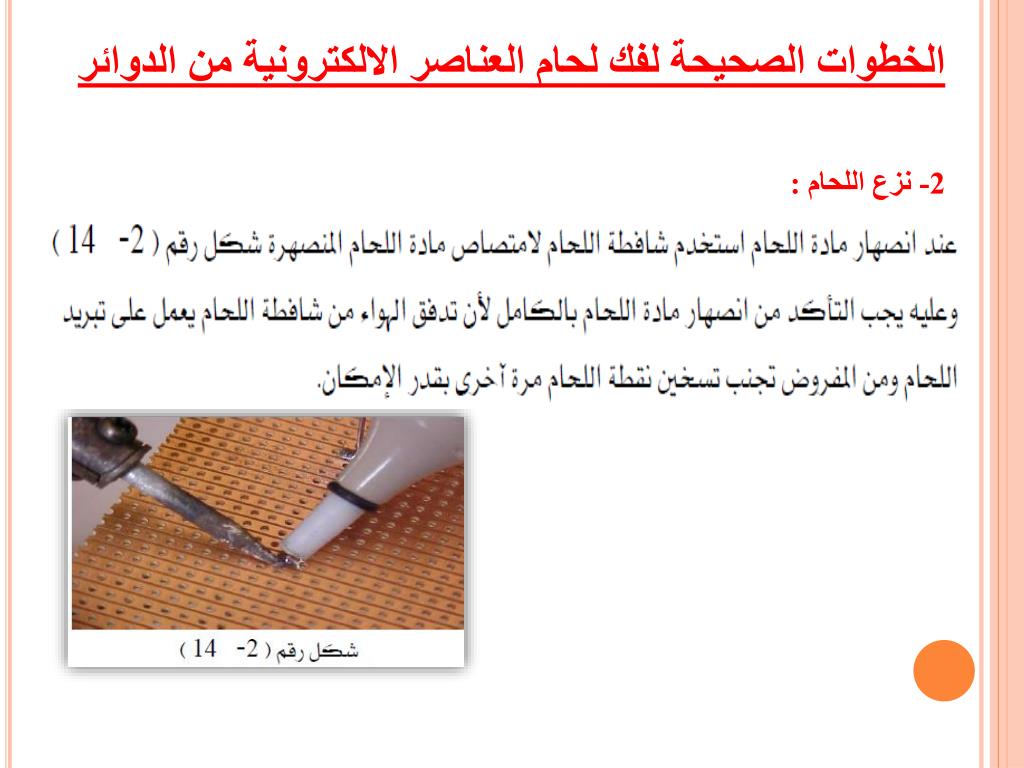 الخطوات الصحيحة لفك لحام العناصر الالكترونية من الدوائر

2- نزع اللحام :

عند انصهار مادة اللحام استخدم شافطة اللحام لامتصاص مادة اللحام المنصهرة شكل رقم ( 2- 14 )

وعليه يجب التأكد من انصهار مادة اللحام بالكامل لأن تدفق الهواء من شافطة اللحام يعمل على تبريد

اللحام ومن المفروض تجنب تسخين نقطة اللحام مرة آخرى بقدر الإمكان.

شكل رقم ( 2- 14 )